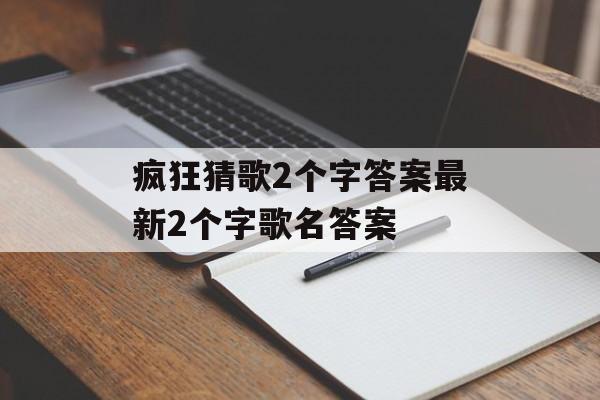 疯狂猜歌2个字答案最新2个字歌名答案